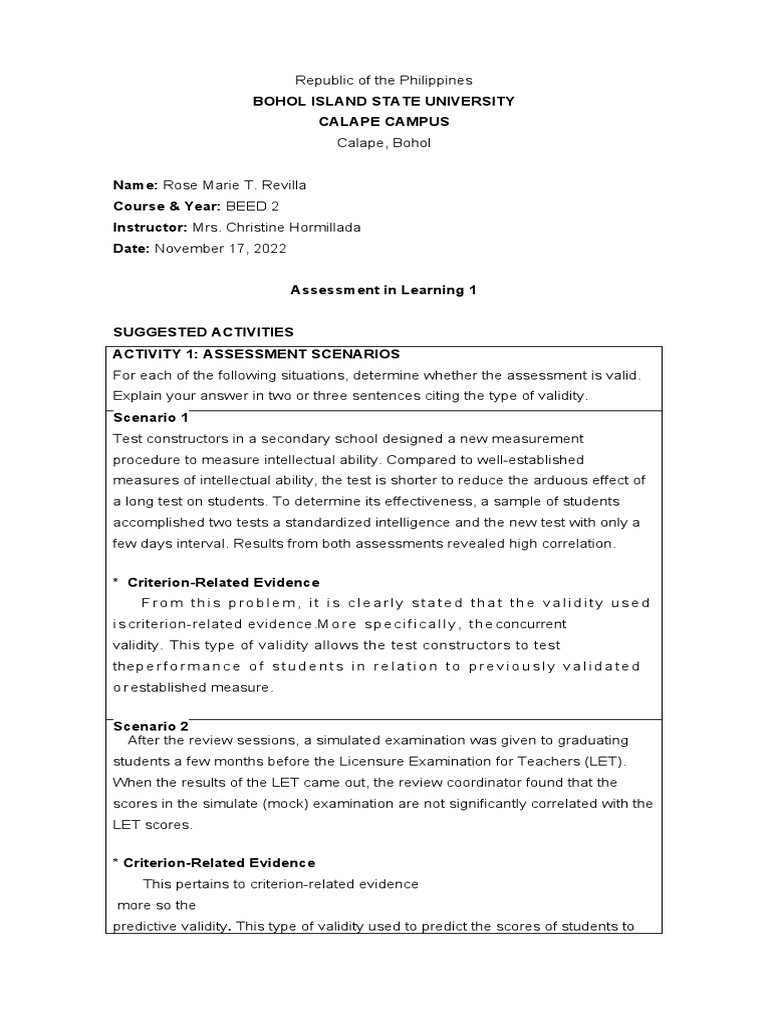 Republic of the Philippines
BOHOL ISLAND STATE UNIVERSITY
CALAPE CAMPUS
Calape, Bohol

Name: Rose Marie T. Revilla
Course & Year: BEED 2
Instructor: Mrs. Christine Hormillada
Date: November 17, 2022

Assessment in Learning 1

SUGGESTED ACTIVITIES

ACTIVITY 1: ASSESSMENT SCENARIOS
For each of the following situations, determine whether the assessment is valid. Explain your answer in two or three sentences citing the type of validity.

Scenario 1
Test constructors in a secondary school designed a new measurement procedure to measure intellectual ability. Compared to well-established measures of intellectual ability, the test is shorter to reduce the arduous effect of a long test on students. To determine its effectiveness, a sample of students accomplished two tests a standardized intelligence and the new test with only a few days interval. Results from both assessments revealed high correlation.

* Criterion-Related Evidence
From this problem, it is clearly stated that the validity used iscriterion-related evidence.More specifically, theconcurrent validity. This type of validity allows the test constructors to test theperformance of students in relation to previously validated orestablished measure.

Scenario 2
After the review sessions, a simulated examination was given to graduating students a few months before the Licensure Examination for Teachers (LET). When the results of the LET came out, the review coordinator found that the scores in the simulate (mock) examination are not significantly correlated with the LET scores.

* Criterion-Related Evidence
This pertains to criterion-related evidence more so the predictive validity. This type of validity used to predict the scores of students to